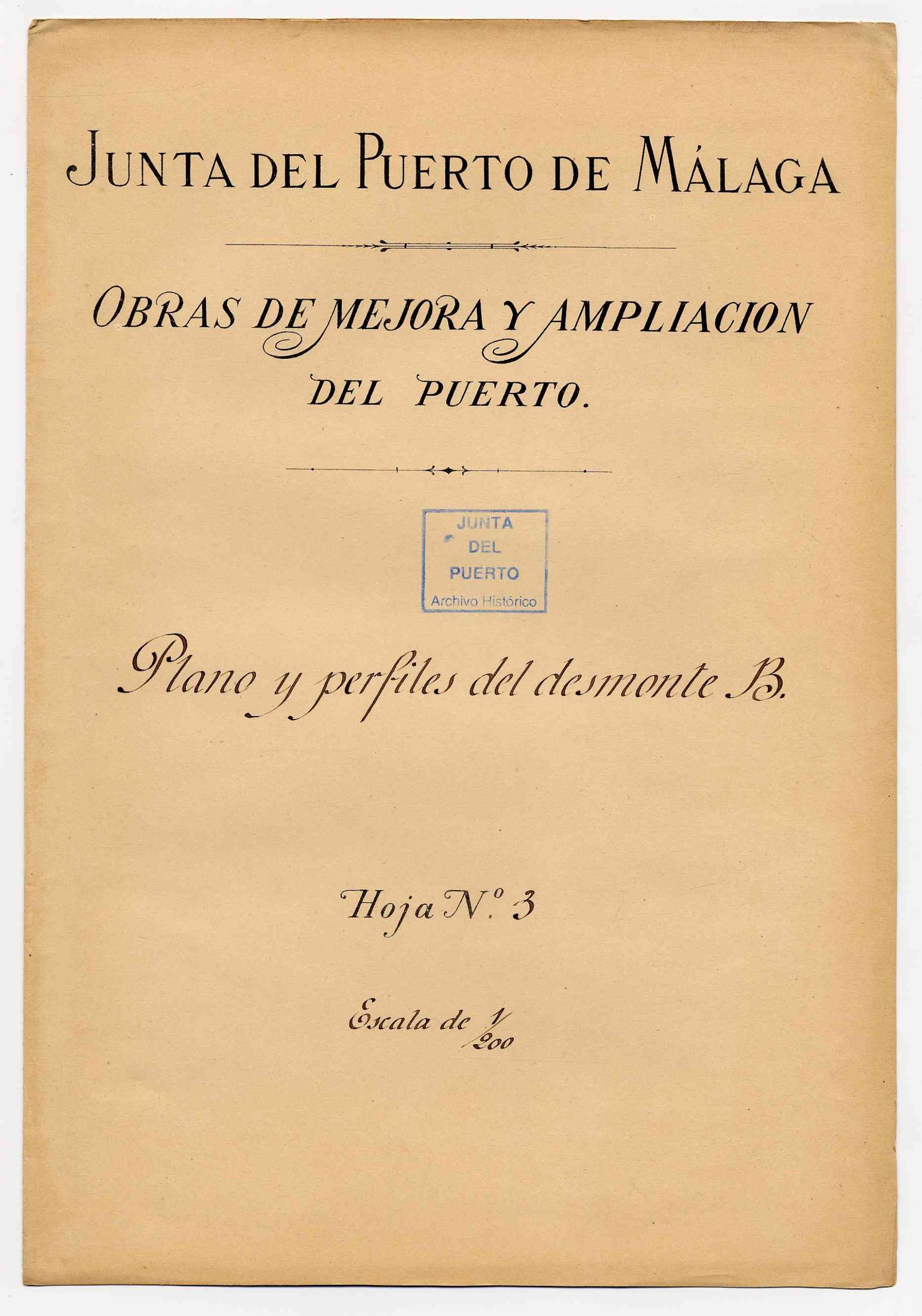 JUNTA DEL PUERTO DE MÁLAGA

OBRAS DE MEJORA Y AMPLIACION DEL PUERTO.

JUNTA DEL PUERTO Archivo Histórico

Plano y perfiles del desmonte B.

Hoja N.º 3

Escala de $\frac{1}{200}$